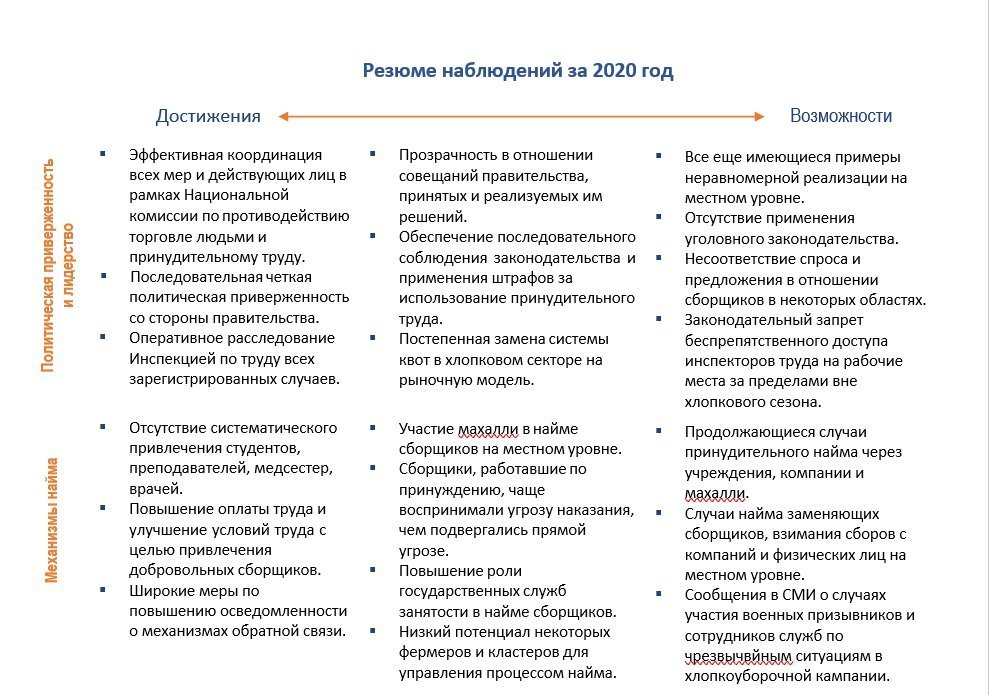 Резюме наблюдений за 2020 год

Достижения

Возможности

Политическая приверженность и лидерство

- Эффективная координация всех мер и действующих лиц в рамках Национальной комиссии по противодействию торговле людьми и принудительному труду.
- Последовательная четкая политическая приверженность со стороны правительства.
- Оперативное расследование Инспекцией по труду всех зарегистрированных случаев.

- Прозрачность в отношении совещаний правительства, принятых и реализуемых им решений.
- Обеспечение последовательного соблюдения законодательства и применения штрафов за использование принудительного труда.
- Постепенная замена системы квот в хлопковом секторе на рыночную модель.

- Все еще имеющиеся примеры неравномерной реализации на местном уровне.
- Отсутствие применения уголовного законодательства.
- Несоответствие спроса и предложения в отношении сборщиков в некоторых областях.
- Законодательный запрет беспрепятственного доступа инспекторов труда на рабочие места за пределами вне хлопкового сезона.

Механизмы найма

- Отсутствие систематического привлечения студентов, преподавателей, медсестер, врачей.
- Повышение оплаты труда и улучшение условий труда с целью привлечения добровольных сборщиков.
- Широкие меры по повышению осведомленности о механизмах обратной связи.

- Участие махалли в найме сборщиков на местном уровне.
- Сборщики, работавшие по принуждению, чаще воспринимали угрозу наказания, чем подвергались прямой угрозе.
- Повышение роли государственных служб занятости в найме сборщиков.
- Низкий потенциал некоторых фермеров и кластеров для управления процессом найма.

- Продолжающиеся случаи принудительного найма через учреждения, компании и махалли.
- Случаи найма заменяющих сборщиков, взимания сборов с компаний и физических лиц на местном уровне.
- Сообщения в СМИ о случаях участия военных призывников и сотрудников служб по чрезвычайным ситуациям в хлопкоуборочной кампании.